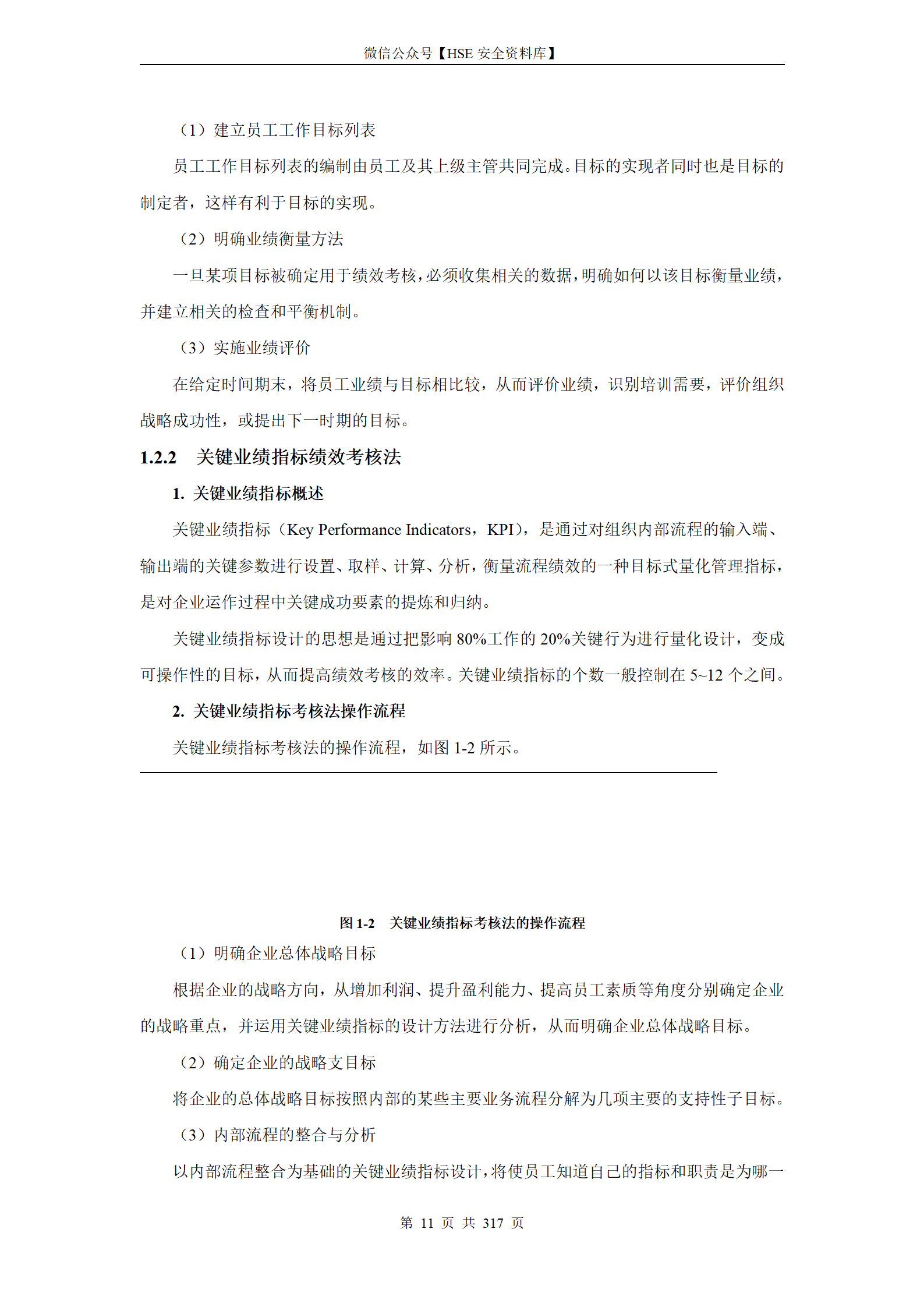 微信公众号【HSE 安全资料库】

（1）建立员工工作目标列表

员工工作目标列表的编制由员工及其上级主管共同完成。目标的实现者同时也是目标的制定者，这样有利于目标的实现。

（2）明确业绩衡量方法

一旦某项目标被确定用于绩效考核，必须收集相关的数据，明确如何以该目标衡量业绩，并建立相关的检查和平衡机制。

（3）实施业绩评价

在给定时间期末，将员工业绩与目标相比较，从而评价业绩，识别培训需要，评价组织战略成功性，或提出下一时期的目标。

1.2.2　关键业绩指标绩效考核法

1. 关键业绩指标概述

关键业绩指标（Key Performance Indicators，KPI），是通过对组织内部流程的输入端、输出端的关键参数进行设置、取样、计算、分析，衡量流程绩效的一种目标式量化管理指标，是对企业运作过程中关键成功要素的提炼和归纳。

关键业绩指标设计的思想是通过把影响 80%工作的 20%关键行为进行量化设计，变成可操作性的目标，从而提高绩效考核的效率。关键业绩指标的个数一般控制在 5~12 个之间。

2. 关键业绩指标考核法操作流程

关键业绩指标考核法的操作流程，如图 1-2 所示。

图 1-2　关键业绩指标考核法的操作流程

（1）明确企业总体战略目标

根据企业的战略方向，从增加利润、提升盈利能力、提高员工素质等角度分别确定企业的战略重点，并运用关键业绩指标的设计方法进行分析，从而明确企业总体战略目标。

（2）确定企业的战略支目标

将企业的总体战略目标按照内部的某些主要业务流程分解为几项主要的支持性子目标。

（3）内部流程的整合与分析

以内部流程整合为基础的关键业绩指标设计，将使员工知道自己的指标和职责是为哪一

第 11 页 共 317 页